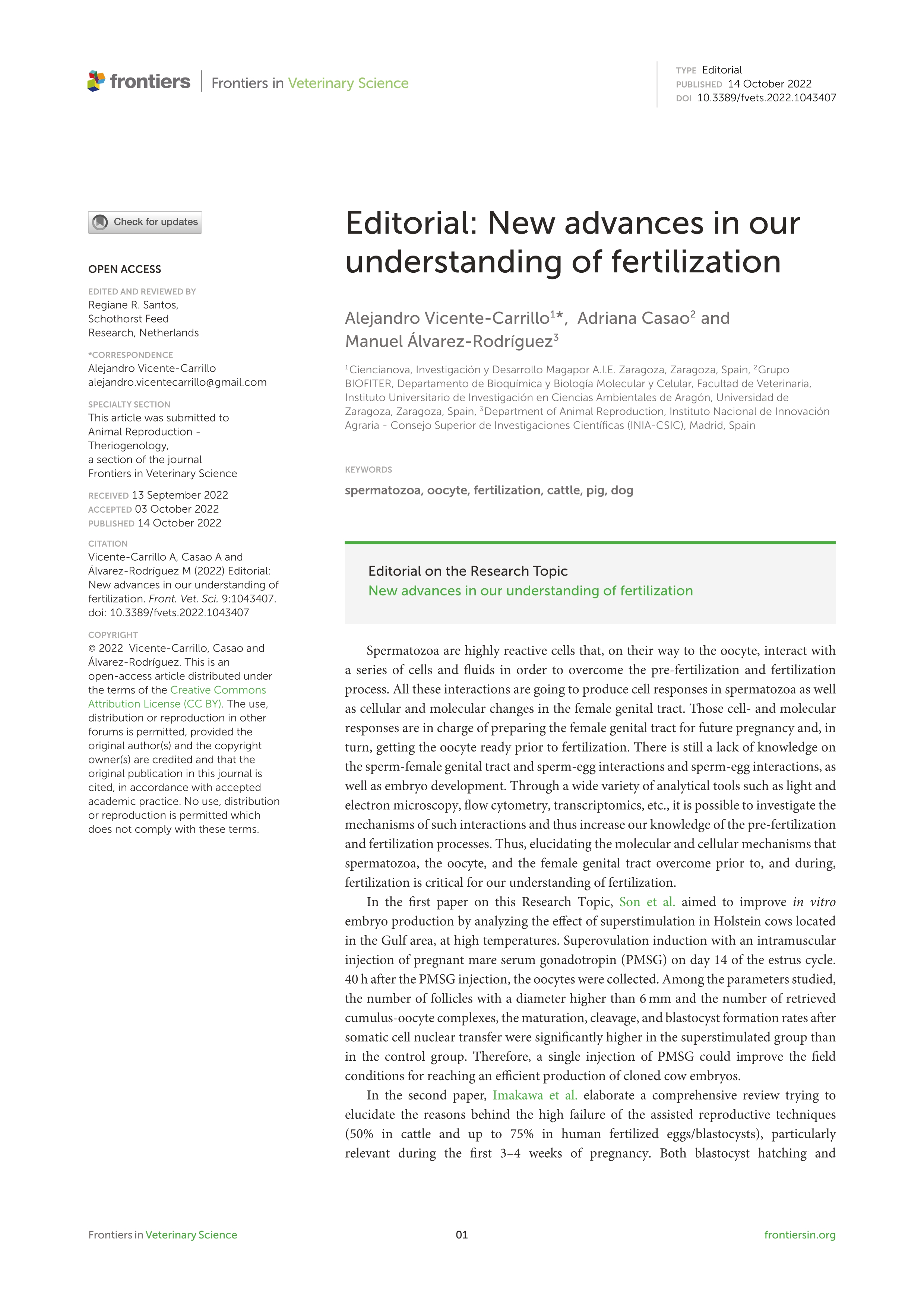 frontiers | Frontiers in Veterinary Science

TYPE Editorial
PUBLISHED 14 October 2022
DOI 10.3389/fvets.2022.1043407

Check for updates

OPEN ACCESS

EDITED AND REVIEWED BY
Regiane R. Santos, Schothorst Feed Research, Netherlands

*CORRESPONDENCE
Alejandro Vicente-Carrillo
alejandro.vicentecarrillo@gmail.com

SPECIALTY SECTION
This article was submitted to Animal Reproduction - Theriogenology, a section of the journal Frontiers in Veterinary Science

RECEIVED 13 September 2022
ACCEPTED 03 October 2022
PUBLISHED 14 October 2022

CITATION
Vicente-Carrillo A, Casao A and Álvarez-Rodríguez M (2022) Editorial: New advances in our understanding of fertilization. Front. Vet. Sci. 9:1043407. doi: 10.3389/fvets.2022.1043407

COPYRIGHT
© 2022 Vicente-Carrillo, Casao and Álvarez-Rodríguez. This is an open-access article distributed under the terms of the Creative Commons Attribution License (CC BY). The use, distribution or reproduction in other forums is permitted, provided the original author(s) and the copyright owner(s) are credited and that the original publication in this journal is cited, in accordance with accepted academic practice. No use, distribution or reproduction is permitted which does not comply with these terms.

Editorial: New advances in our understanding of fertilization

Alejandro Vicente-Carrillo$^{1*}$, Adriana Casao$^{2}$ and Manuel Álvarez-Rodríguez$^{3}$

$^{1}$Ciencianova, Investigación y Desarrollo Magapor A.I.E. Zaragoza, Zaragoza, Spain, $^{2}$Grupo BIOFITER, Departamento de Bioquímica y Biología Molecular y Celular, Facultad de Veterinaria, Instituto Universitario de Investigación en Ciencias Ambientales de Aragón, Universidad de Zaragoza, Zaragoza, Spain, $^{3}$Department of Animal Reproduction, Instituto Nacional de Innovación Agraria - Consejo Superior de Investigaciones Científicas (INIA-CSIC), Madrid, Spain

KEYWORDS
spermatozoa, oocyte, fertilization, cattle, pig, dog

Editorial on the Research Topic
New advances in our understanding of fertilization

Spermatozoa are highly reactive cells that, on their way to the oocyte, interact with a series of cells and fluids in order to overcome the pre-fertilization and fertilization process. All these interactions are going to produce cell responses in spermatozoa as well as cellular and molecular changes in the female genital tract. Those cell- and molecular responses are in charge of preparing the female genital tract for future pregnancy and, in turn, getting the oocyte ready prior to fertilization. There is still a lack of knowledge on the sperm-female genital tract and sperm-egg interactions and sperm-egg interactions, as well as embryo development. Through a wide variety of analytical tools such as light and electron microscopy, flow cytometry, transcriptomics, etc., it is possible to investigate the mechanisms of such interactions and thus increase our knowledge of the pre-fertilization and fertilization processes. Thus, elucidating the molecular and cellular mechanisms that spermatozoa, the oocyte, and the female genital tract overcome prior to, and during, fertilization is critical for our understanding of fertilization.

In the first paper on this Research Topic, Son et al. aimed to improve in vitro embryo production by analyzing the effect of superstimulation in Holstein cows located in the Gulf area, at high temperatures. Superovulation induction with an intramuscular injection of pregnant mare serum gonadotropin (PMSG) on day 14 of the estrus cycle. 40 h after the PMSG injection, the oocytes were collected. Among the parameters studied, the number of follicles with a diameter higher than 6 mm and the number of retrieved cumulus-oocyte complexes, the maturation, cleavage, and blastocyst formation rates after somatic cell nuclear transfer were significantly higher in the superstimulated group than in the control group. Therefore, a single injection of PMSG could improve the field conditions for reaching an efficient production of cloned cow embryos.

In the second paper, Imakawa et al. elaborate a comprehensive review trying to elucidate the reasons behind the high failure of the assisted reproductive techniques (50% in cattle and up to 75% in human fertilized eggs/blastocysts), particularly relevant during the first 3–4 weeks of pregnancy. Both blastocyst hatching and

Frontiers in Veterinary Science 01 frontiersin.org